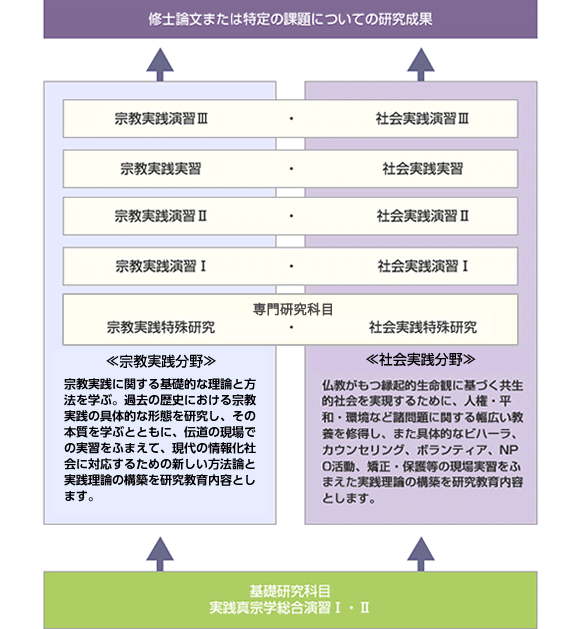 修士論文または特定の課題についての研究成果

宗教実践演習Ⅲ ・ 社会実践演習Ⅲ

宗教実践実習 ・ 社会実践実習

宗教実践演習Ⅱ ・ 社会実践演習Ⅱ

宗教実践演習Ⅰ ・ 社会実践演習Ⅰ

専門研究科目
宗教実践特殊研究 ・ 社会実践特殊研究

≪宗教実践分野≫

宗教実践に関する基礎的な理論と方法を学ぶ。過去の歴史における宗教実践の具体的な形態を研究し、その本質を学ぶとともに、伝道の現場での実習をふまえて、現代の情報化社会に対応するための新しい方法論と実践理論の構築を研究教育内容とします。

≪社会実践分野≫

仏教がもつ縁起的生命観に基づく共生的社会を実現するために、人権・平和・環境など諸問題に関する幅広い教養を修得し、また具体的なビハーラ、カウンセリング、ボランティア、NPO活動、矯正・保護等の現場実習をふまえた実践理論の構築を研究教育内容とします。

基礎研究科目
実践真宗学総合演習Ⅰ・Ⅱ